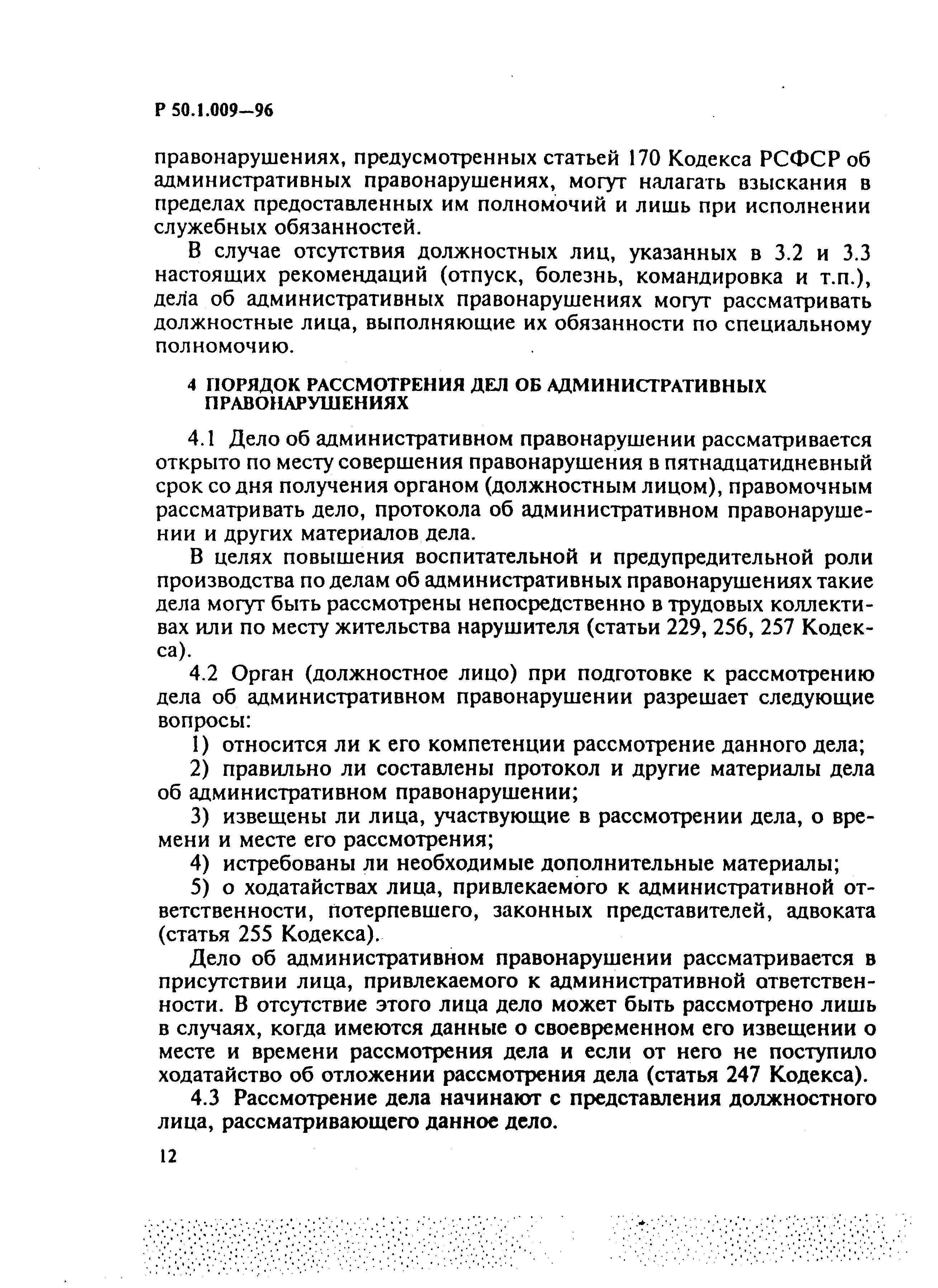 Р 50.1.009—96

правонарушениях, предусмотренных статьей 170 Кодекса РСФСР об административных правонарушениях, могут налагать взыскания в пределах предоставленных им полномочий и лишь при исполнении служебных обязанностей.

В случае отсутствия должностных лиц, указанных в 3.2 и 3.3 настоящих рекомендаций (отпуск, болезнь, командировка и т.п.), дела об административных правонарушениях могут рассматривать должностные лица, выполняющие их обязанности по специальному полномочию.

4 ПОРЯДОК РАССМОТРЕНИЯ ДЕЛ ОБ АДМИНИСТРАТИВНЫХ ПРАВОНАРУШЕНИЯХ

4.1 Дело об административном правонарушении рассматривается открыто по месту совершения правонарушения в пятнадцатидневный срок со дня получения органом (должностным лицом), правомочным рассматривать дело, протокола об административном правонарушении и других материалов дела.

В целях повышения воспитательной и предупредительной роли производства по делам об административных правонарушениях такие дела могут быть рассмотрены непосредственно в трудовых коллективах или по месту жительства нарушителя (статьи 229, 256, 257 Кодекса).

4.2 Орган (должностное лицо) при подготовке к рассмотрению дела об административном правонарушении разрешает следующие вопросы:

1) относится ли к его компетенции рассмотрение данного дела;

2) правильно ли составлены протокол и другие материалы дела об административном правонарушении;

3) извещены ли лица, участвующие в рассмотрении дела, о времени и месте его рассмотрения;

4) истребованы ли необходимые дополнительные материалы;

5) о ходатайствах лица, привлекаемого к административной ответственности, потерпевшего, законных представителей, адвоката (статья 255 Кодекса).

Дело об административном правонарушении рассматривается в присутствии лица, привлекаемого к административной ответственности. В отсутствие этого лица дело может быть рассмотрено лишь в случаях, когда имеются данные о своевременном его извещении о месте и времени рассмотрения дела и если от него не поступило ходатайство об отложении рассмотрения дела (статья 247 Кодекса).

4.3 Рассмотрение дела начинают с представления должностного лица, рассматривающего данное дело.

12